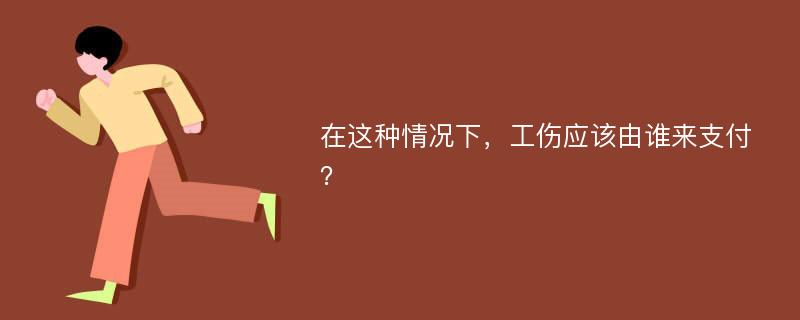 在这种情况下，工伤应该由谁来支付?